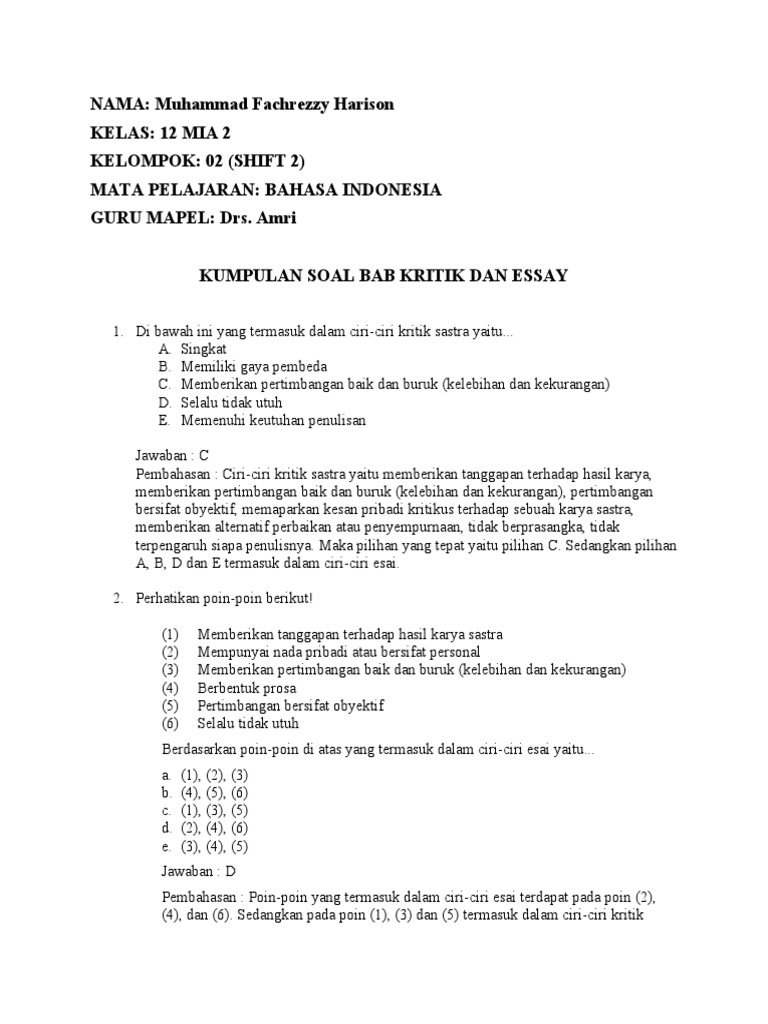 NAMA: Muhammad Fachrezzy Harison
KELAS: 12 MIA 2
KELOMPOK: 02 (SHIFT 2)
MATA PELAJARAN: BAHASA INDONESIA
GURU MAPEL: Drs. Amri

KUMPULAN SOAL BAB KRITIK DAN ESSAY

1. Di bawah ini yang termasuk dalam ciri-ciri kritik sastra yaitu...
A. Singkat
B. Memiliki gaya pembeda
C. Memberikan pertimbangan baik dan buruk (kelebihan dan kekurangan)
D. Selalu tidak utuh
E. Memenuhi keutuhan penulisan

Jawaban : C
Pembahasan : Ciri-ciri kritik sastra yaitu memberikan tanggapan terhadap hasil karya, memberikan pertimbangan baik dan buruk (kelebihan dan kekurangan), pertimbangan bersifat obyektif, memaparkan kesan pribadi kritikus terhadap sebuah karya sastra, memberikan alternatif perbaikan atau penyempurnaan, tidak berprasangka, tidak terpengaruh siapa penulisnya. Maka pilihan yang tepat yaitu pilihan C. Sedangkan pilihan A, B, D dan E termasuk dalam ciri-ciri esai.

2. Perhatikan poin-poin berikut!

(1) Memberikan tanggapan terhadap hasil karya sastra
(2) Mempunyai nada pribadi atau bersifat personal
(3) Memberikan pertimbangan baik dan buruk (kelebihan dan kekurangan)
(4) Berbentuk prosa
(5) Pertimbangan bersifat obyektif
(6) Selalu tidak utuh

Berdasarkan poin-poin di atas yang termasuk dalam ciri-ciri esai yaitu...

a. (1), (2), (3)
b. (4), (5), (6)
c. (1), (3), (5)
d. (2), (4), (6)
e. (3), (4), (5)

Jawaban : D

Pembahasan : Poin-poin yang termasuk dalam ciri-ciri esai terdapat pada poin (2), (4), dan (6). Sedangkan pada poin (1), (3) dan (5) termasuk dalam ciri-ciri kritik